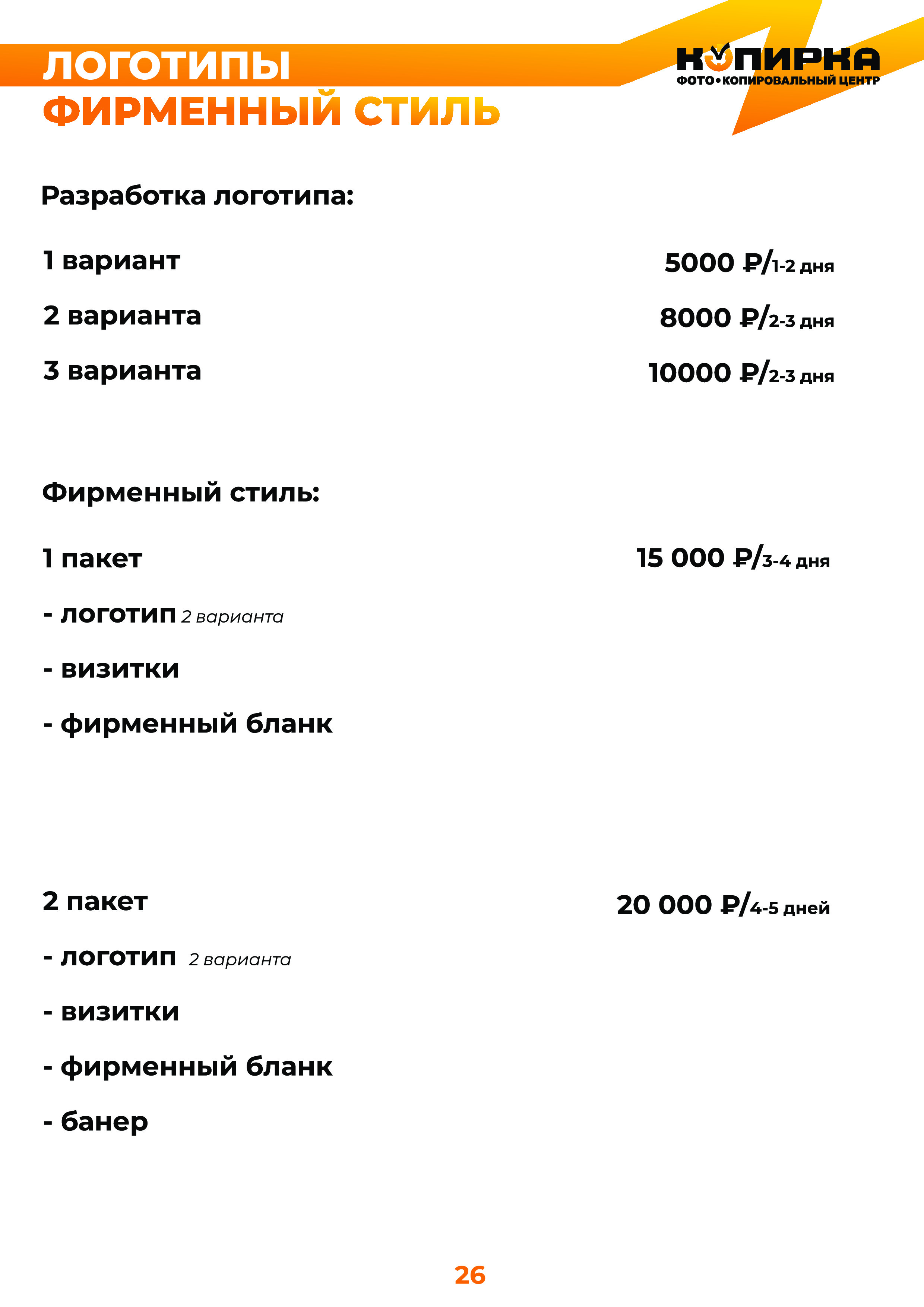 ЛОГОТИПЫ
ФИРМЕННЫЙ СТИЛЬ

КОПИРКА
ФОТО•КОПИРОВАЛЬНЫЙ ЦЕНТР

Разработка логотипа:

1 вариант 5000 ₽/1-2 дня

2 варианта 8000 ₽/2-3 дня

3 варианта 10000 ₽/2-3 дня

Фирменный стиль:

1 пакет 15 000 ₽/3-4 дня

- логотип 2 варианта

- визитки

- фирменный бланк

2 пакет 20 000 ₽/4-5 дней

- логотип 2 варианта

- визитки

- фирменный бланк

- банер

26